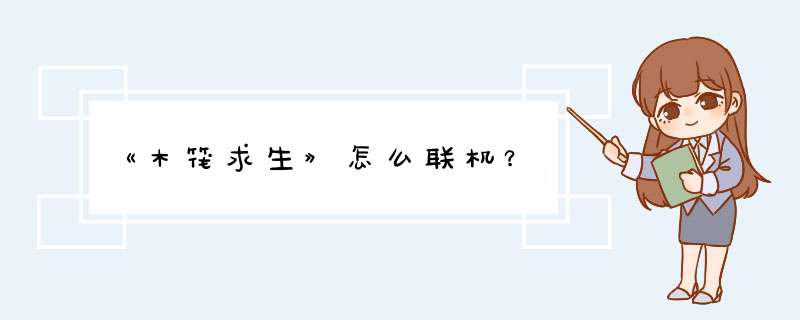 《木筏求生》怎么联机？